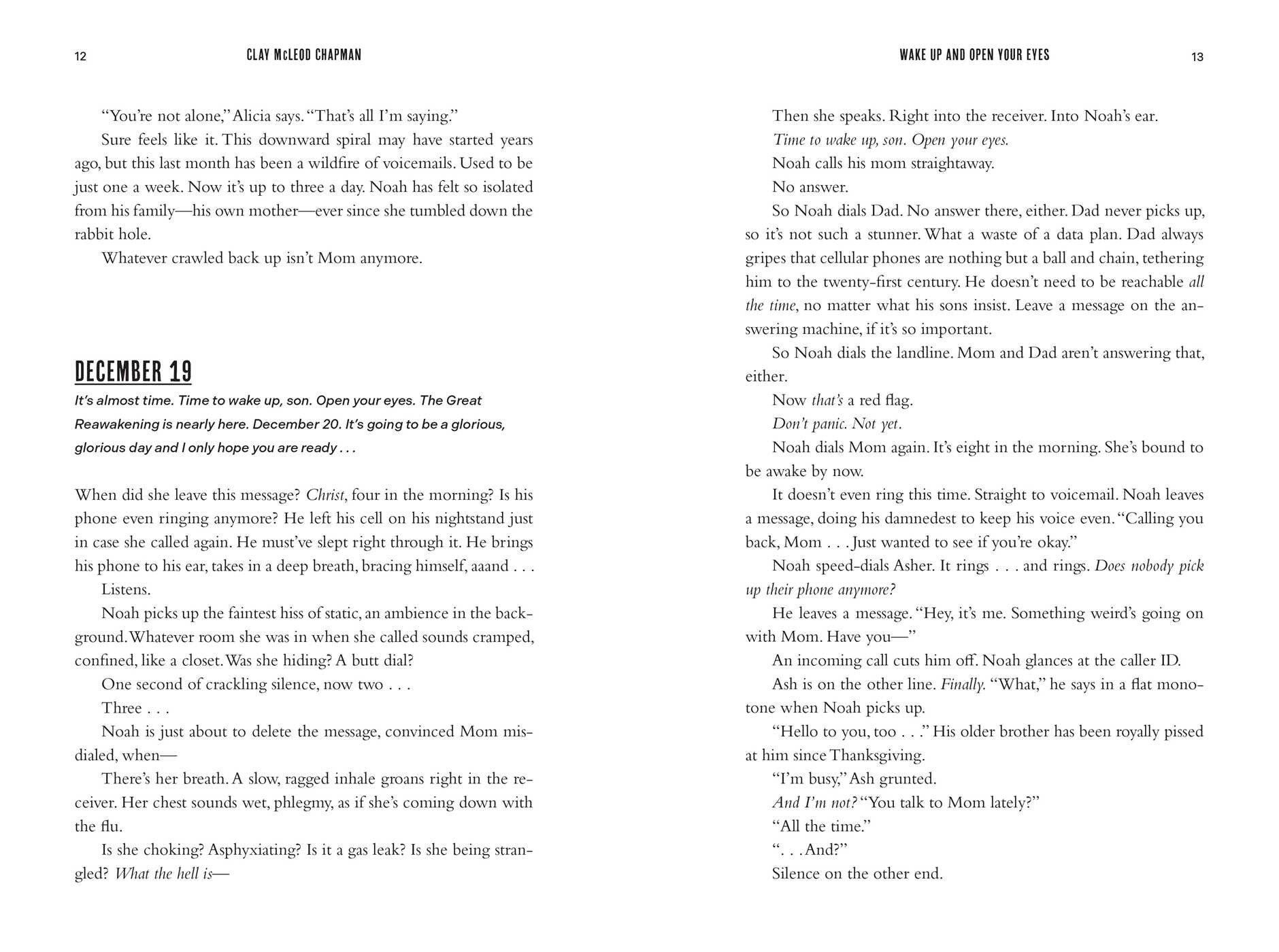 12 CLAY McLEOD CHAPMAN

"You're not alone," Alicia says. "That's all I'm saying."

Sure feels like it. This downward spiral may have started years ago, but this last month has been a wildfire of voicemails. Used to be just one a week. Now it's up to three a day. Noah has felt so isolated from his family—his own mother—ever since she tumbled down the rabbit hole.

Whatever crawled back up isn't Mom anymore.

DECEMBER 19

It's almost time. Time to wake up, son. Open your eyes. The Great Reawakening is nearly here. December 20. It's going to be a glorious, glorious day and I only hope you are ready . . .

When did she leave this message? Christ, four in the morning? Is his phone even ringing anymore? He left his cell on his nightstand just in case she called again. He must've slept right through it. He brings his phone to his ear, takes in a deep breath, bracing himself, aaand . . .

Listens.

Noah picks up the faintest hiss of static, an ambience in the background. Whatever room she was in when she called sounds cramped, confined, like a closet. Was she hiding? A butt dial?

One second of crackling silence, now two . . .

Three . . .

Noah is just about to delete the message, convinced Mom misdialed, when—

There's her breath. A slow, ragged inhale groans right in the receiver. Her chest sounds wet, phlegmy, as if she's coming down with the flu.

Is she choking? Asphyxiating? Is it a gas leak? Is she being strangled? What the hell is—

WAKE UP AND OPEN YOUR EYES 13

Then she speaks. Right into the receiver. Into Noah's ear.

Time to wake up, son. Open your eyes.

Noah calls his mom straightaway.

No answer.

So Noah dials Dad. No answer there, either. Dad never picks up, so it's not such a stunner. What a waste of a data plan. Dad always gripes that cellular phones are nothing but a ball and chain, tethering him to the twenty-first century. He doesn't need to be reachable all the time, no matter what his sons insist. Leave a message on the answering machine, if it's so important.

So Noah dials the landline. Mom and Dad aren't answering that, either.

Now that's a red flag.

Don't panic. Not yet.

Noah dials Mom again. It's eight in the morning. She's bound to be awake by now.

It doesn't even ring this time. Straight to voicemail. Noah leaves a message, doing his damnedest to keep his voice even. "Calling you back, Mom . . . Just wanted to see if you're okay."

Noah speed-dials Asher. It rings . . . and rings. Does nobody pick up their phone anymore?

He leaves a message. "Hey, it's me. Something weird's going on with Mom. Have you—"

An incoming call cuts him off. Noah glances at the caller ID.

Ash is on the other line. Finally. "What," he says in a flat monotone when Noah picks up.

"Hello to you, too . . ." His older brother has been royally pissed at him since Thanksgiving.

"I'm busy," Ash grunted.

And I'm not? "You talk to Mom lately?"

"All the time."

". . . And?"

Silence on the other end.